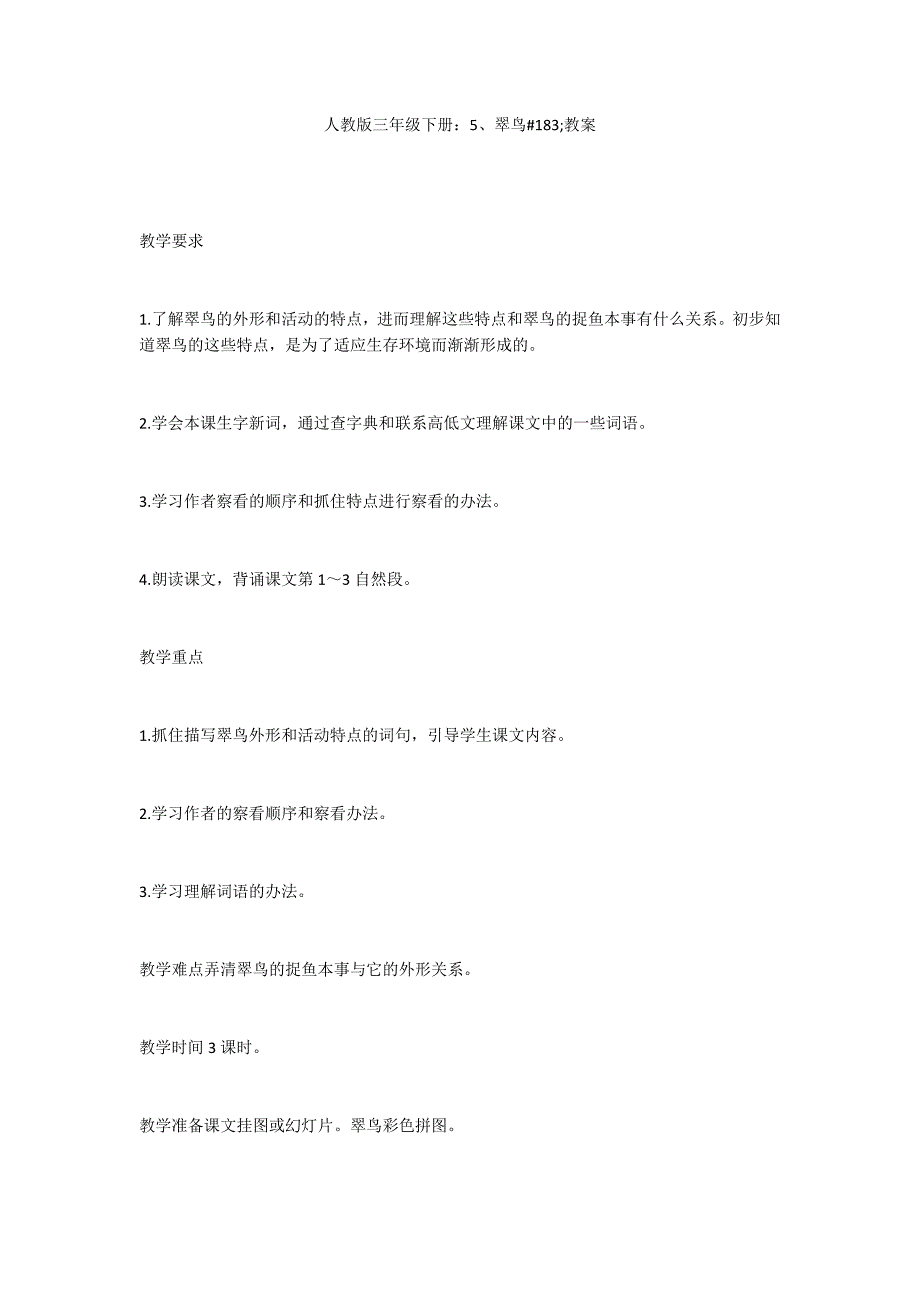 人教版三年级下册：5、翠鸟#183;教案

教学要求

1.了解翠鸟的外形和活动的特点，进而理解这些特点和翠鸟的捉鱼本事有什么关系。初步知道翠鸟的这些特点，是为了适应生存环境而渐渐形成的。

2.学会本课生字新词，通过查字典和联系高低文理解课文中的一些词语。

3.学习作者察看的顺序和抓住特点进行察看的办法。

4.朗读课文，背诵课文第 1～3 自然段。

教学重点

1.抓住描写翠鸟外形和活动特点的词句，引导学生课文内容。

2.学习作者的察看顺序和察看办法。

3.学习理解词语的办法。

教学难点弄清翠鸟的捉鱼本事与它的外形关系。

教学时间 3 课时。

教学准备课文挂图或幻灯片。翠鸟彩色拼图。